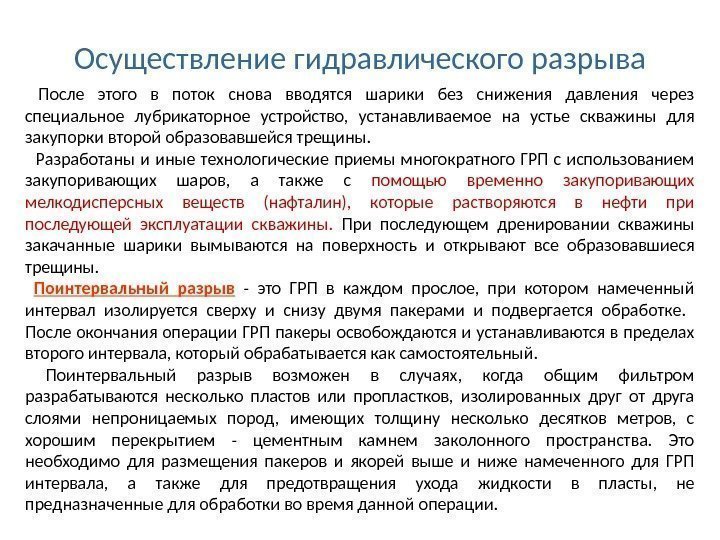 Осуществление гидравлического разрыва

После этого в поток снова вводятся шарики без снижения давления через специальное лубрикаторное устройство, устанавливаемое на устье скважины для закупорки второй образовавшейся трещины.

Разработаны и иные технологические приемы многократного ГРП с использованием закупоривающих шаров, а также с помощью временно закупоривающих мелкодисперсных веществ (нафталин), которые растворяются в нефти при последующей эксплуатации скважины. При последующем дренировании скважины закачанные шарики вымываются на поверхность и открывают все образовавшиеся трещины.

Поинтервальный разрыв - это ГРП в каждом прослое, при котором намеченный интервал изолируется сверху и снизу двумя пакерами и подвергается обработке. После окончания операции ГРП пакеры освобождаются и устанавливаются в пределах второго интервала, который обрабатывается как самостоятельный.

Поинтервальный разрыв возможен в случаях, когда общим фильтром разрабатываются несколько пластов или пропластков, изолированных друг от друга слоями непроницаемых пород, имеющих толщину несколько десятков метров, с хорошим перекрытием - цементным камнем заколонного пространства. Это необходимо для размещения пакеров и якорей выше и ниже намеченного для ГРП интервала, а также для предотвращения ухода жидкости в пласты, не предназначенные для обработки во время данной операции.